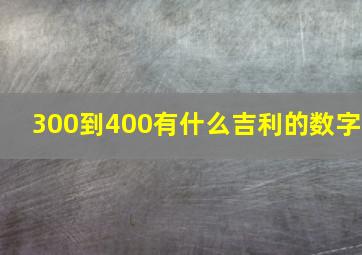 300到400有什么吉利的数字